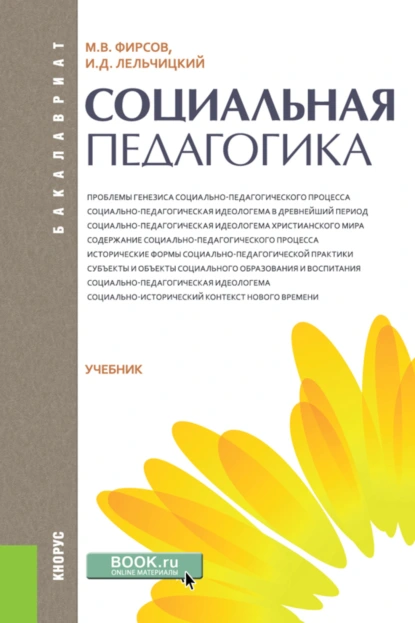 БАКАЛАВРИАТ

М.В. ФИРСОВ,
И.Д. ЛЕЛЬЧИЦКИЙ

СОЦИАЛЬНАЯ
ПЕДАГОГИКА

ПРОБЛЕМЫ ГЕНЕЗИСА СОЦИАЛЬНО-ПЕДАГОГИЧЕСКОГО ПРОЦЕССА
СОЦИАЛЬНО-ПЕДАГОГИЧЕСКАЯ ИДЕОЛОГЕМА В ДРЕВНЕЙШИЙ ПЕРИОД
СОЦИАЛЬНО-ПЕДАГОГИЧЕСКАЯ ИДЕОЛОГЕМА ХРИСТИАНСКОГО МИРА
СОДЕРЖАНИЕ СОЦИАЛЬНО-ПЕДАГОГИЧЕСКОГО ПРОЦЕССА
ИСТОРИЧЕСКИЕ ФОРМЫ СОЦИАЛЬНО-ПЕДАГОГИЧЕСКОЙ ПРАКТИКИ
СУБЪЕКТЫ И ОБЪЕКТЫ СОЦИАЛЬНОГО ОБРАЗОВАНИЯ И ВОСПИТАНИЯ
СОЦИАЛЬНО-ПЕДАГОГИЧЕСКАЯ ИДЕОЛОГЕМА
СОЦИАЛЬНО-ИСТОРИЧЕСКИЙ КОНТЕКСТ НОВОГО ВРЕМЕНИ

УЧЕБНИК

КНОРУС

BOOK.ru
ONLINE МАТЕРИАЛЫ